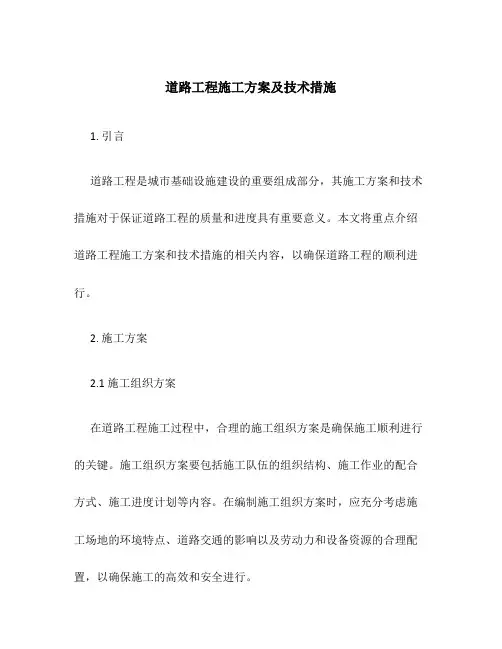 道路工程施工方案及技术措施

1. 引言

道路工程是城市基础设施建设的重要组成部分，其施工方案和技术措施对于保证道路工程的质量和进度具有重要意义。本文将重点介绍道路工程施工方案和技术措施的相关内容，以确保道路工程的顺利进行。

2. 施工方案

2.1 施工组织方案

在道路工程施工过程中，合理的施工组织方案是确保施工顺利进行的关键。施工组织方案要包括施工队伍的组织结构、施工作业的配合方式、施工进度计划等内容。在编制施工组织方案时，应充分考虑施工场地的环境特点、道路交通的影响以及劳动力和设备资源的合理配置，以确保施工的高效和安全进行。